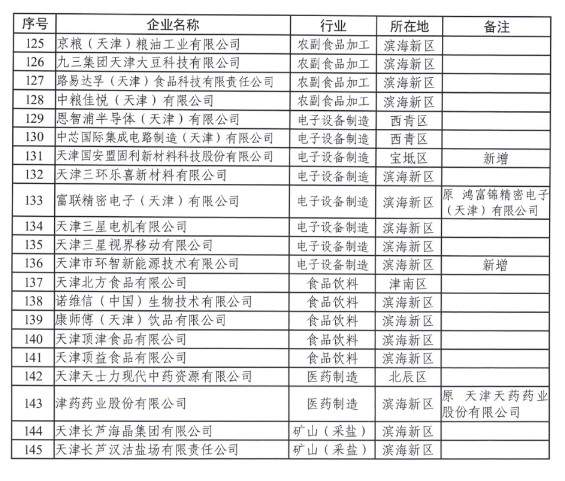 | 序号 | 企业名称 | 行业 | 所在地 | 备注 |
|---|---|---|---|---|
| 125 | 京粮（天津）粮油工业有限公司 | 农副食品加工 | 滨海新区 | |
| 126 | 九三集团天津大豆科技有限公司 | 农副食品加工 | 滨海新区 | |
| 127 | 路易达孚（天津）食品科技有限责任公司 | 农副食品加工 | 滨海新区 | |
| 128 | 中粮佳悦（天津）有限公司 | 农副食品加工 | 滨海新区 | |
| 129 | 恩智浦半导体（天津）有限公司 | 电子设备制造 | 西青区 | |
| 130 | 中芯国际集成电路制造（天津）有限公司 | 电子设备制造 | 西青区 | |
| 131 | 天津国安盟固利新材料科技股份有限公司 | 电子设备制造 | 宝坻区 | 新增 |
| 132 | 天津三环乐喜新材料有限公司 | 电子设备制造 | 滨海新区 | |
| 133 | 富联精密电子（天津）有限公司 | 电子设备制造 | 滨海新区 | 原 鸿富锦精密电子（天津）有限公司 |
| 134 | 天津三星电机有限公司 | 电子设备制造 | 滨海新区 | |
| 135 | 天津三星视界移动有限公司 | 电子设备制造 | 滨海新区 | |
| 136 | 天津市环智新能源技术有限公司 | 电子设备制造 | 滨海新区 | 新增 |
| 137 | 天津北方食品有限公司 | 食品饮料 | 津南区 | |
| 138 | 诺维信（中国）生物技术有限公司 | 食品饮料 | 滨海新区 | |
| 139 | 康师傅（天津）饮品有限公司 | 食品饮料 | 滨海新区 | |
| 140 | 天津顶津食品有限公司 | 食品饮料 | 滨海新区 | |
| 141 | 天津顶益食品有限公司 | 食品饮料 | 滨海新区 | |
| 142 | 天津天士力现代中药资源有限公司 | 医药制造 | 北辰区 | |
| 143 | 津药药业股份有限公司 | 医药制造 | 滨海新区 | 原 天津天药药业股份有限公司 |
| 144 | 天津长芦海晶集团有限公司 | 矿山（采盐） | 滨海新区 | |
| 145 | 天津长芦汉沽盐场有限责任公司 | 矿山（采盐） | 滨海新区 | |